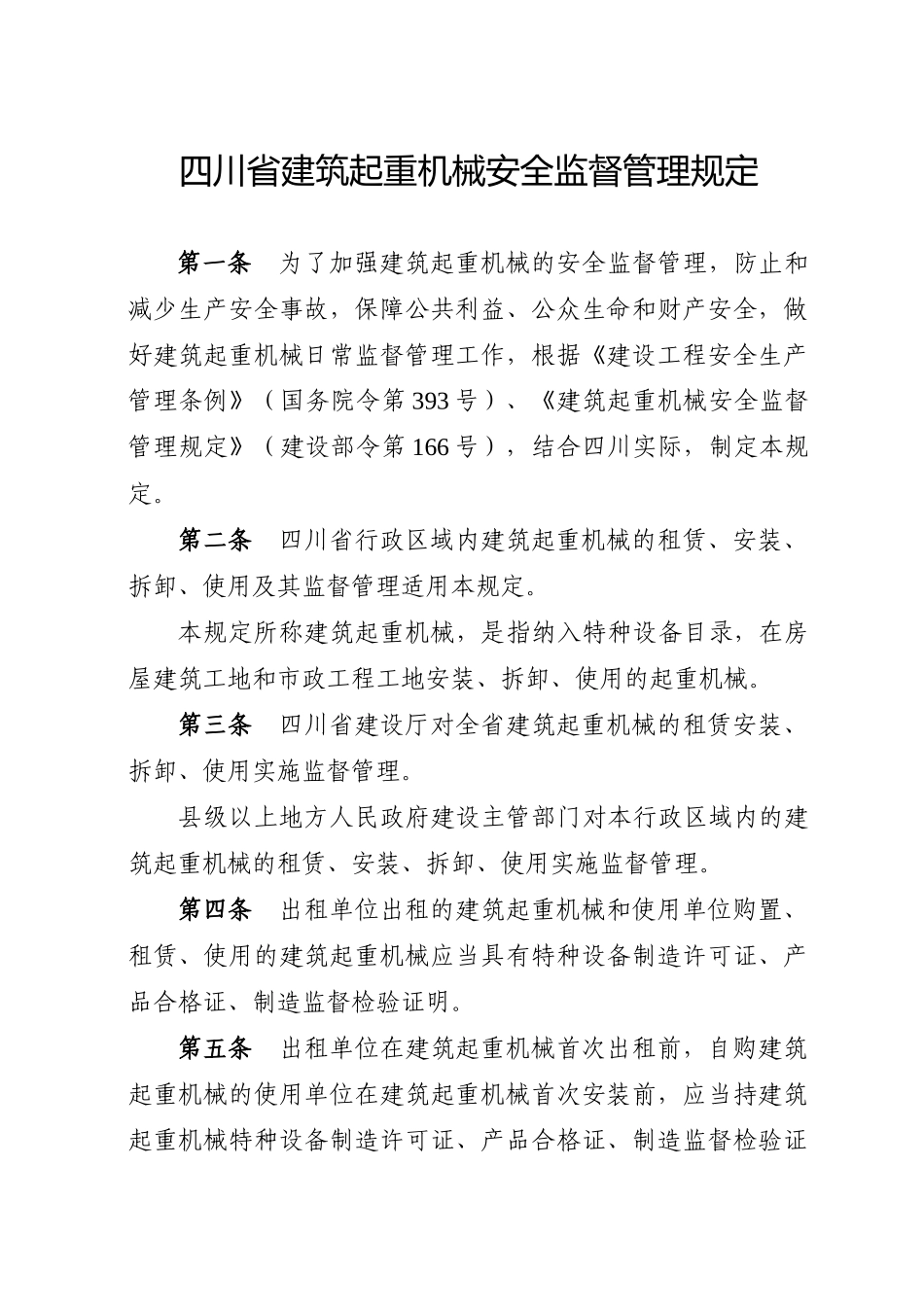 四川省建筑起重机械安全监督管理规定

第一条 为了加强建筑起重机械的安全监督管理，防止和减少生产安全事故，保障公共利益、公众生命和财产安全，做好建筑起重机械日常监督管理工作，根据《建设工程安全生产管理条例》（国务院令第393号）、《建筑起重机械安全监督管理规定》（建设部令第166号），结合四川实际，制定本规定。

第二条 四川省行政区域内建筑起重机械的租赁、安装、拆卸、使用及其监督管理适用本规定。

本规定所称建筑起重机械，是指纳入特种设备目录，在房屋建筑工地和市政工程工地安装、拆卸、使用的起重机械。

第三条 四川省建设厅对全省建筑起重机械的租赁安装、拆卸、使用实施监督管理。

县级以上地方人民政府建设主管部门对本行政区域内的建筑起重机械的租赁、安装、拆卸、使用实施监督管理。

第四条 出租单位出租的建筑起重机械和使用单位购置、租赁、使用的建筑起重机械应当具有特种设备制造许可证、产品合格证、制造监督检验证明。

第五条 出租单位在建筑起重机械首次出租前，自购建筑起重机械的使用单位在建筑起重机械首次安装前，应当持建筑起重机械特种设备制造许可证、产品合格证、制造监督检验证